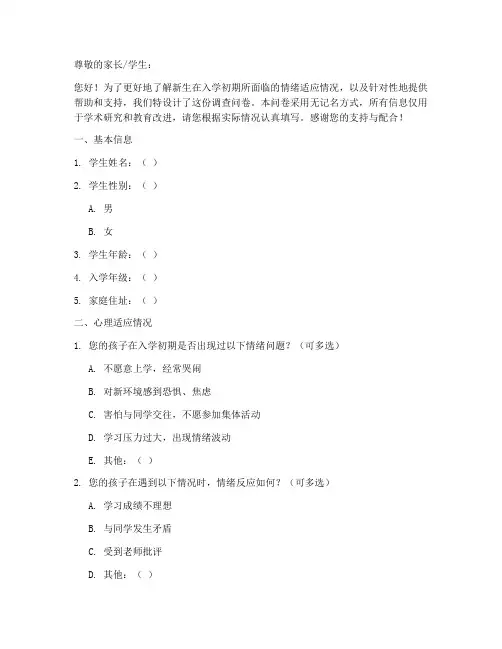 尊敬的家长/学生：

您好！为了更好地了解新生在入学初期所面临的情绪适应情况，以及针对性地提供帮助和支持，我们特设计了这份调查问卷。本问卷采用无记名方式，所有信息仅用于学术研究和教育改进，请您根据实际情况认真填写。感谢您的支持与配合！

一、基本信息

1. 学生姓名：（ ）

2. 学生性别：（ ）

A. 男

B. 女

3. 学生年龄：（ ）

4. 入学年级：（ ）

5. 家庭住址：（ ）

二、心理适应情况

1. 您的孩子在入学初期是否出现过以下情绪问题？（可多选）

A. 不愿意上学，经常哭闹

B. 对新环境感到恐惧、焦虑

C. 害怕与同学交往，不愿参加集体活动

D. 学习压力过大，出现情绪波动

E. 其他：（ ）

2. 您的孩子在遇到以下情况时，情绪反应如何？（可多选）

A. 学习成绩不理想

B. 与同学发生矛盾

C. 受到老师批评

D. 其他：（ ）